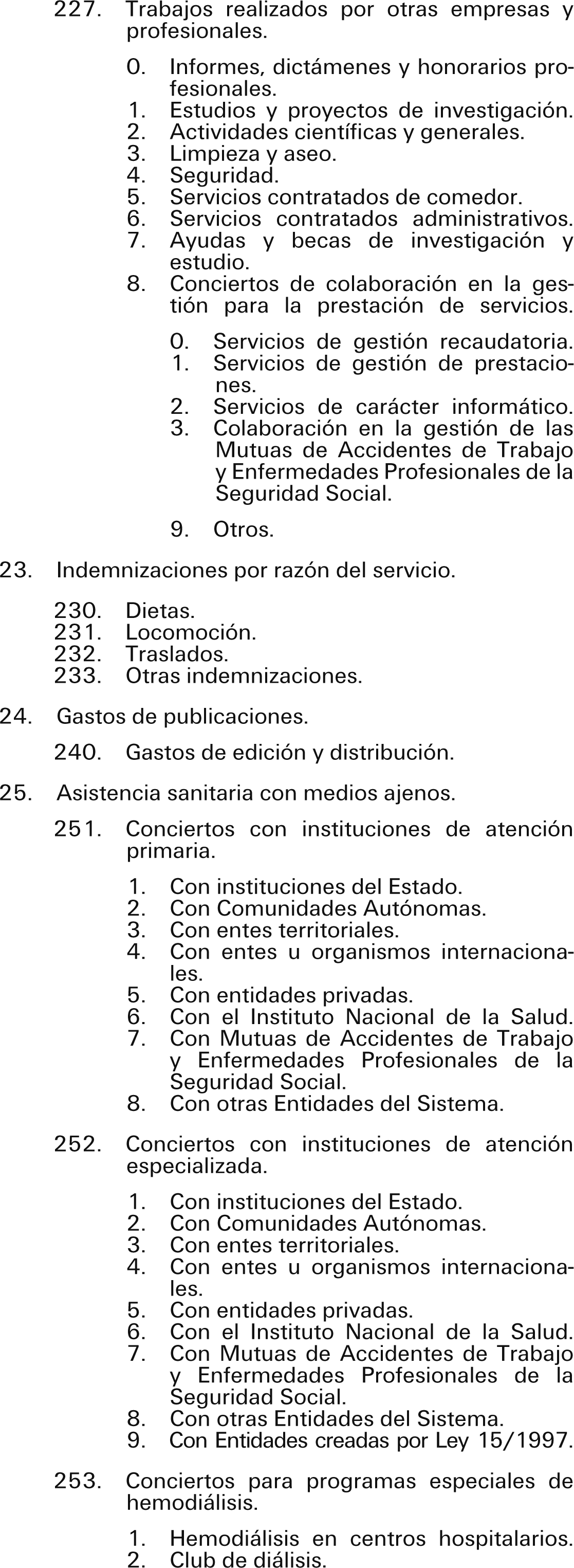 227. Trabajos realizados por otras empresas y profesionales.

0. Informes, dictámenes y honorarios profesionales.
1. Estudios y proyectos de investigación.
2. Actividades científicas y generales.
3. Limpieza y aseo.
4. Seguridad.
5. Servicios contratados de comedor.
6. Servicios contratados administrativos.
7. Ayudas y becas de investigación y estudio.
8. Conciertos de colaboración en la gestión para la prestación de servicios.

0. Servicios de gestión recaudatoria.
1. Servicios de gestión de prestaciones.
2. Servicios de carácter informático.
3. Colaboración en la gestión de las Mutuas de Accidentes de Trabajo y Enfermedades Profesionales de la Seguridad Social.

9. Otros.

23. Indemnizaciones por razón del servicio.

230. Dietas.
231. Locomoción.
232. Traslados.
233. Otras indemnizaciones.

24. Gastos de publicaciones.

240. Gastos de edición y distribución.

25. Asistencia sanitaria con medios ajenos.

251. Conciertos con instituciones de atención primaria.

1. Con instituciones del Estado.
2. Con Comunidades Autónomas.
3. Con entes territoriales.
4. Con entes u organismos internacionales.
5. Con entidades privadas.
6. Con el Instituto Nacional de la Salud.
7. Con Mutuas de Accidentes de Trabajo y Enfermedades Profesionales de la Seguridad Social.
8. Con otras Entidades del Sistema.

252. Conciertos con instituciones de atención especializada.

1. Con instituciones del Estado.
2. Con Comunidades Autónomas.
3. Con entes territoriales.
4. Con entes u organismos internacionales.
5. Con entidades privadas.
6. Con el Instituto Nacional de la Salud.
7. Con Mutuas de Accidentes de Trabajo y Enfermedades Profesionales de la Seguridad Social.
8. Con otras Entidades del Sistema.
9. Con Entidades creadas por Ley 15/1997.

253. Conciertos para programas especiales de hemodiálisis.

1. Hemodiálisis en centros hospitalarios.
2. Club de diálisis.